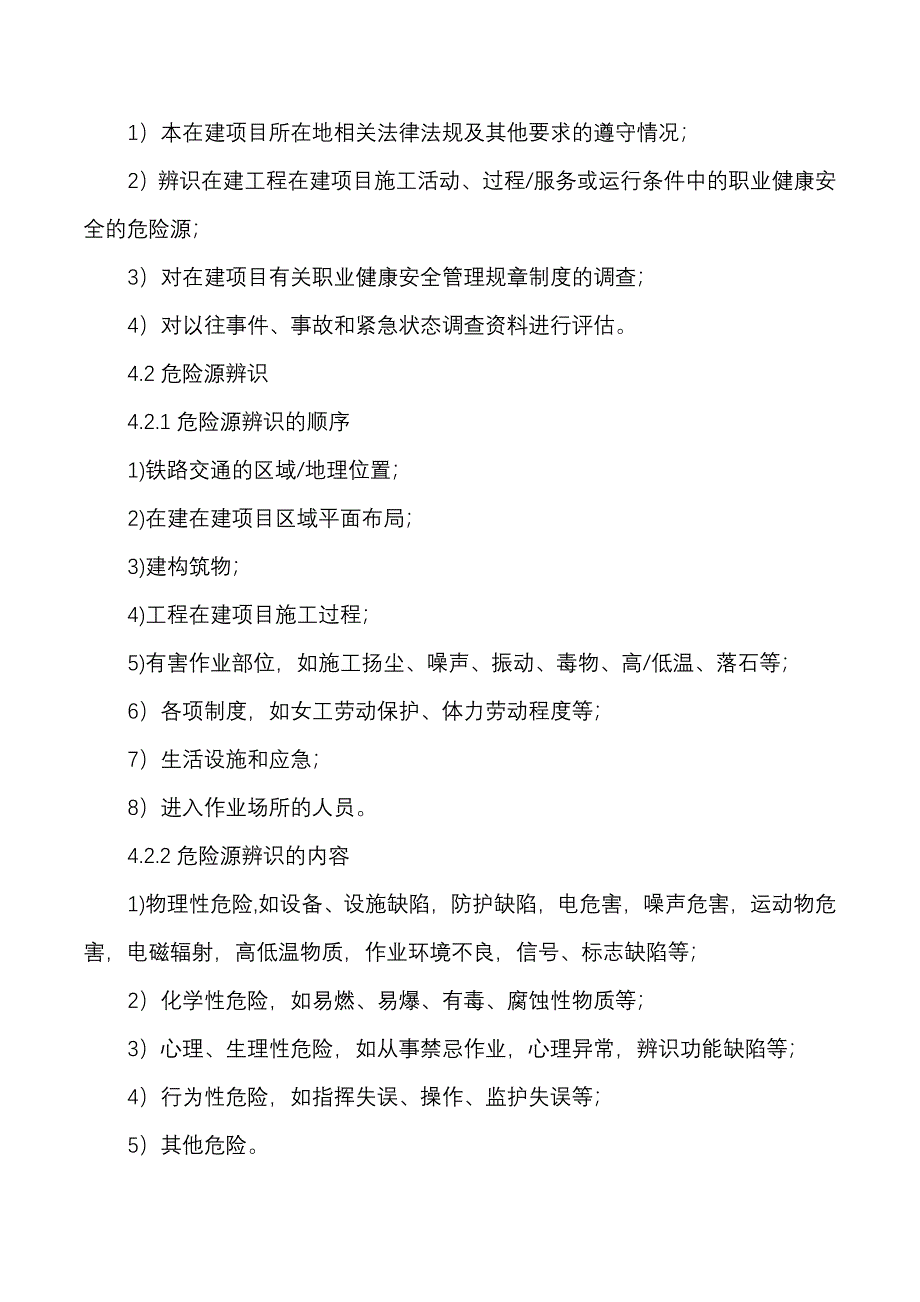 1）本在建项目所在地相关法律法规及其他要求的遵守情况；

2）辨识在建工程在建项目施工活动、过程/服务或运行条件中的职业健康安全的危险源；

3）对在建项目有关职业健康安全管理规章制度的调查；

4）对以往事件、事故和紧急状态调查资料进行评估。

4.2 危险源辨识

4.2.1 危险源辨识的顺序

1)铁路交通的区域/地理位置；

2)在建在建项目区域平面布局；

3)建构筑物；

4)工程在建项目施工过程；

5)有害作业部位，如施工扬尘、噪声、振动、毒物、高/低温、落石等；

6）各项制度，如女工劳动保护、体力劳动程度等；

7）生活设施和应急；

8）进入作业场所的人员。

4.2.2 危险源辨识的内容

1)物理性危险,如设备、设施缺陷，防护缺陷，电危害，噪声危害，运动物危害，电磁辐射，高低温物质，作业环境不良，信号、标志缺陷等；

2）化学性危险，如易燃、易爆、有毒、腐蚀性物质等；

3）心理、生理性危险，如从事禁忌作业，心理异常，辨识功能缺陷等；

4）行为性危险，如指挥失误、操作、监护失误等；

5）其他危险。